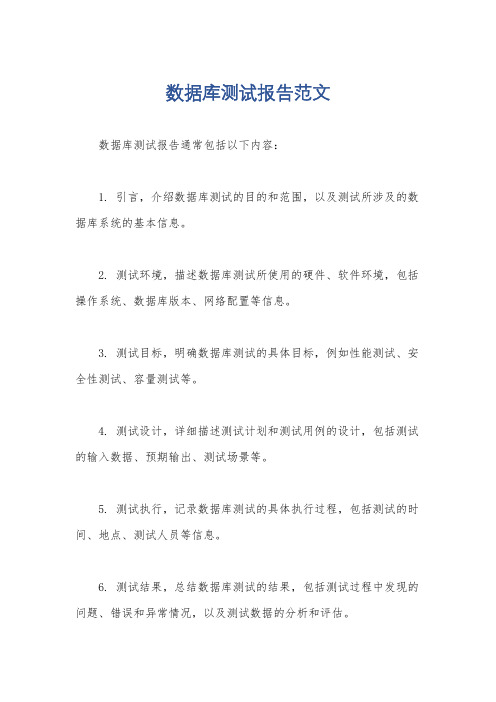 数据库测试报告范文

数据库测试报告通常包括以下内容：

1. 引言，介绍数据库测试的目的和范围，以及测试所涉及的数据库系统的基本信息。

2. 测试环境，描述数据库测试所使用的硬件、软件环境，包括操作系统、数据库版本、网络配置等信息。

3. 测试目标，明确数据库测试的具体目标，例如性能测试、安全性测试、容量测试等。

4. 测试设计，详细描述测试计划和测试用例的设计，包括测试的输入数据、预期输出、测试场景等。

5. 测试执行，记录数据库测试的具体执行过程，包括测试的时间、地点、测试人员等信息。

6. 测试结果，总结数据库测试的结果，包括测试过程中发现的问题、错误和异常情况，以及测试数据的分析和评估。